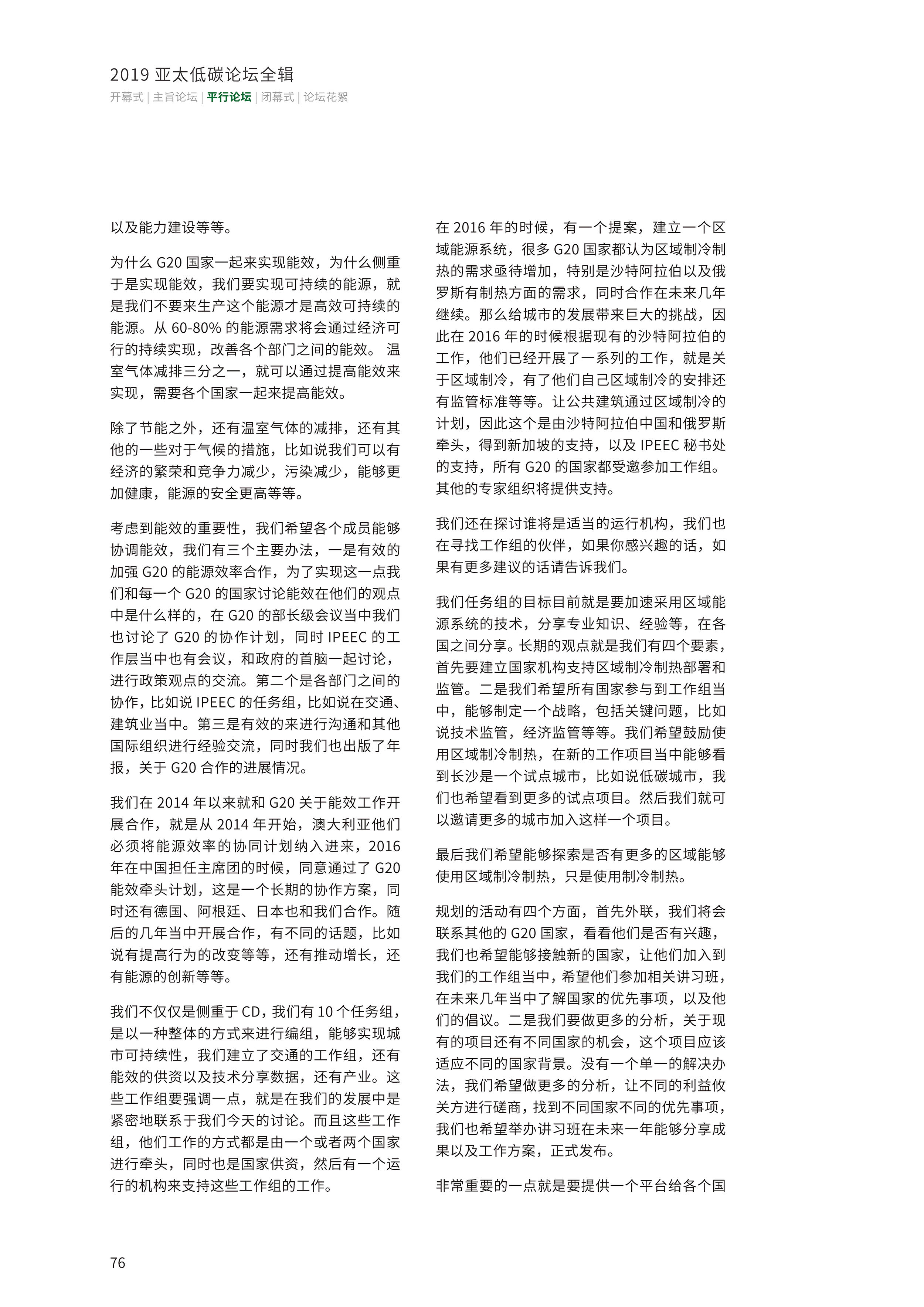 2019 亚太低碳论坛全辑

开幕式 | 主旨论坛 | 平行论坛 | 闭幕式 | 论坛花絮

以及能力建设等等。

为什么 G20 国家一起来实现能效，为什么侧重于是实现能效，我们要实现可持续的能源，就是我们不要来生产这个能源才是高效可持续的能源。从 60-80% 的能源需求将会通过经济可行的持续实现，改善各个部门之间的能效。 温室气体减排三分之一，就可以通过提高能效来实现，需要各个国家一起来提高能效。

除了节能之外，还有温室气体的减排，还有其他的一些对于气候的措施，比如说我们可以有经济的繁荣和竞争力减少，污染减少，能够更加健康，能源的安全更高等等。

考虑到能效的重要性，我们希望各个成员能够协调能效，我们有三个主要办法，一是有效的加强 G20 的能源效率合作，为了实现这一点我们和每一个 G20 的国家讨论能效在他们的观点中是什么样的，在 G20 的部长级会议当中我们也讨论了 G20 的协作计划，同时 IPEEC 的工作层当中也有会议，和政府的首脑一起讨论，进行政策观点的交流。第二个是各部门之间的协作，比如说 IPEEC 的任务组，比如说在交通、建筑业当中。第三是有效的来进行沟通和其他国际组织进行经验交流，同时我们也出版了年报，关于 G20 合作的进展情况。

我们在 2014 年以来就和 G20 关于能效工作开展合作，就是从 2014 年开始，澳大利亚他们必须将能源效率的协同计划纳入进来，2016 年在中国担任主席团的时候，同意通过了 G20 能效牵头计划，这是一个长期的协作方案，同时还有德国、阿根廷、日本也和我们合作。随后的几年当中开展合作，有不同的话题，比如说有提高行为的改变等等，还有推动增长，还有能源的创新等等。

我们不仅仅是侧重于 CD，我们有 10 个任务组，是以一种整体的方式来进行编组，能够实现城市可持续性，我们建立了交通的工作组，还有能效的供资以及技术分享数据，还有产业。这些工作组要强调一点，就是在我们的发展中是紧密地联系于我们今天的讨论。而且这些工作组，他们工作的方式都是由一个或者两个国家进行牵头，同时也是国家供资，然后有一个运行的机构来支持这些工作组的工作。

在 2016 年的时候，有一个提案，建立一个区域能源系统，很多 G20 国家都认为区域制冷制热的需求亟待增加，特别是沙特阿拉伯以及俄罗斯有制热方面的需求，同时合作在未来几年继续。那么给城市的发展带来巨大的挑战，因此在 2016 年的时候根据现有的沙特阿拉伯的工作，他们已经开展了一系列的工作，就是关于区域制冷，有了他们自己区域制冷的安排还有监管标准等等。让公共建筑通过区域制冷的计划，因此这个是由沙特阿拉伯中国和俄罗斯牵头，得到新加坡的支持，以及 IPEEC 秘书处的支持，所有 G20 的国家都受邀参加工作组。其他的专家组织将提供支持。

我们还在探讨谁将是适当的运行机构，我们也在寻找工作组的伙伴，如果你感兴趣的话，如果有更多建议的话请告诉我们。

我们任务组的目标目前就是要加速采用区域能源系统的技术，分享专业知识、经验等，在各国之间分享。长期的观点就是我们有四个要素，首先要建立国家机构支持区域制冷制热部署和监管。二是我们希望所有国家参与到工作组当中，能够制定一个战略，包括关键问题，比如说技术监管，经济监管等等。我们希望鼓励使用区域制冷制热，在新的工作项目当中能够看到长沙是一个试点城市，比如说低碳城市，我们也希望看到更多的试点项目。然后我们就可以邀请更多的城市加入这样一个项目。

最后我们希望能够探索是否有更多的区域能够使用区域制冷制热，只是使用制冷制热。

规划的活动有四个方面，首先外联，我们将会联系其他的 G20 国家，看看他们是否有兴趣，我们也希望能够接触新的国家，让他们加入到我们的工作组当中，希望他们参加相关讲习班，在未来几年当中了解国家的优先事项，以及他们的倡议。二是我们要做更多的分析，关于现有的项目还有不同国家的机会，这个项目应该适应不同的国家背景。没有一个单一的解决办法，我们希望做更多的分析，让不同的利益攸关方进行磋商，找到不同国家不同的优先事项，我们也希望举办讲习班在未来一年能够分享成果以及工作方案，正式发布。

非常重要的一点就是要提供一个平台给各个国

76